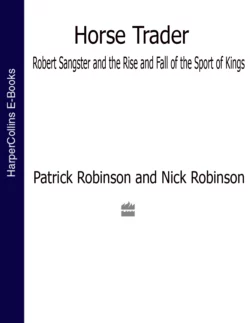 HarperCollins E-Books

Horse Trader

Robert Sangster and the Rise and Fall of the Sport of Kings

Patrick Robinson and Nick Robinson